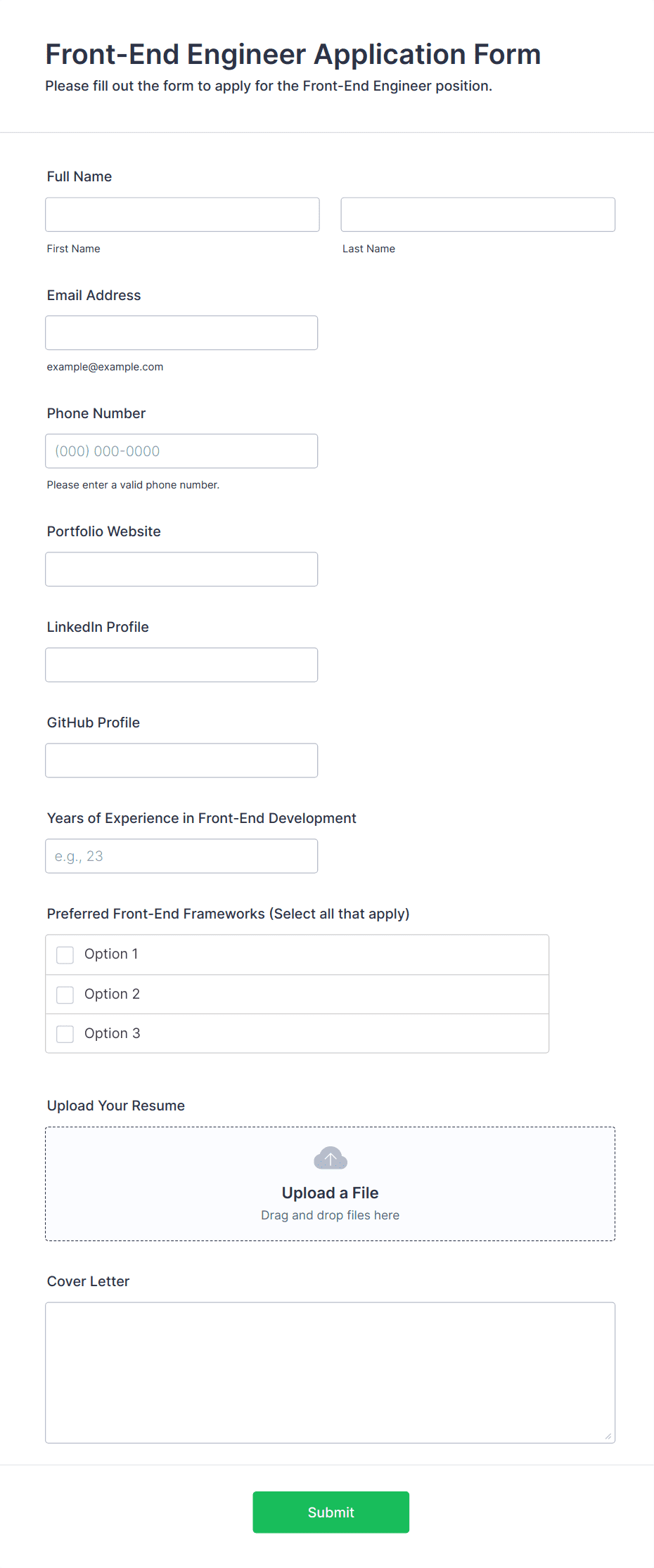 Front-End Engineer Application Form
Please fill out the form to apply for the Front-End Engineer position.

Full Name

First Name

Last Name

Email Address

example@example.com

Phone Number

(000) 000-0000

Please enter a valid phone number.

Portfolio Website

LinkedIn Profile

GitHub Profile

Years of Experience in Front-End Development

e.g., 23

Preferred Front-End Frameworks (Select all that apply)

Option 1

Option 2

Option 3

Upload Your Resume

Upload a File
Drag and drop files here

Cover Letter

Submit